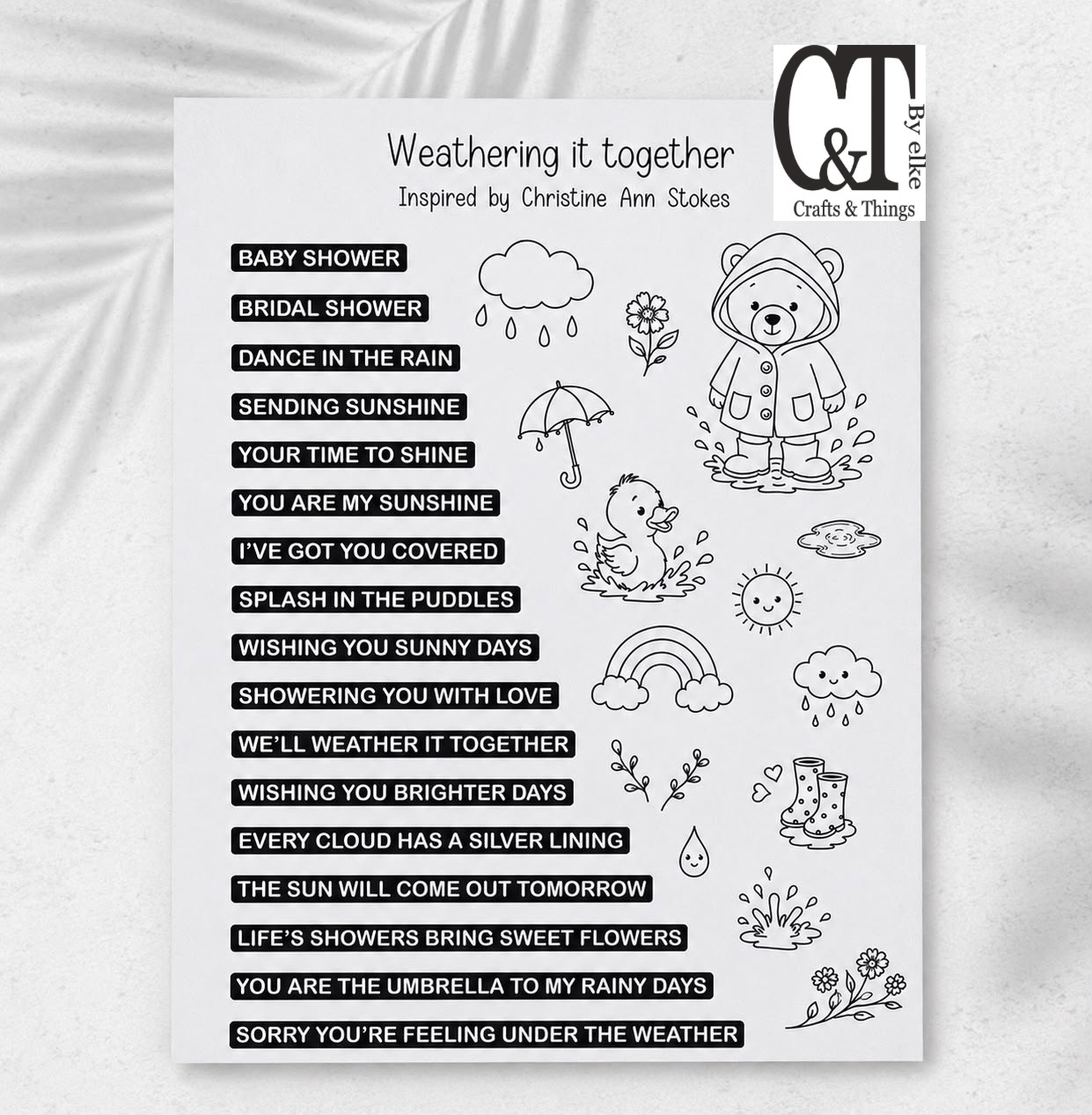 C&T
By elke
Crafts & Things

Weathering it together
Inspired by Christine Ann Stokes

BABY SHOWER
BRIDAL SHOWER
DANCE IN THE RAIN
SENDING SUNSHINE
YOUR TIME TO SHINE
YOU ARE MY SUNSHINE
I'VE GOT YOU COVERED
SPLASH IN THE PUDDLES
WISHING YOU SUNNY DAYS
SHOWERING YOU WITH LOVE
WE'LL WEATHER IT TOGETHER
WISHING YOU BRIGHTER DAYS
EVERY CLOUD HAS A SILVER LINING
THE SUN WILL COME OUT TOMORROW
LIFE'S SHOWERS BRING SWEET FLOWERS
YOU ARE THE UMBRELLA TO MY RAINY DAYS
SORRY YOU'RE FEELING UNDER THE WEATHER